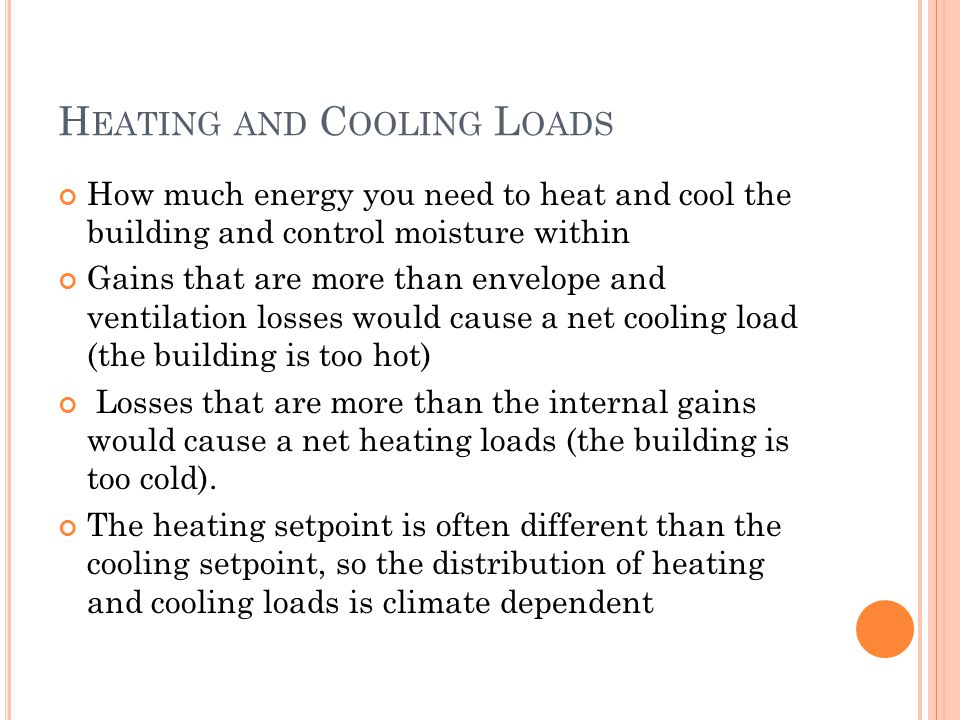 HEATING AND COOLING LOADS

How much energy you need to heat and cool the building and control moisture within

Gains that are more than envelope and ventilation losses would cause a net cooling load (the building is too hot)

Losses that are more than the internal gains would cause a net heating loads (the building is too cold).

The heating setpoint is often different than the cooling setpoint, so the distribution of heating and cooling loads is climate dependent